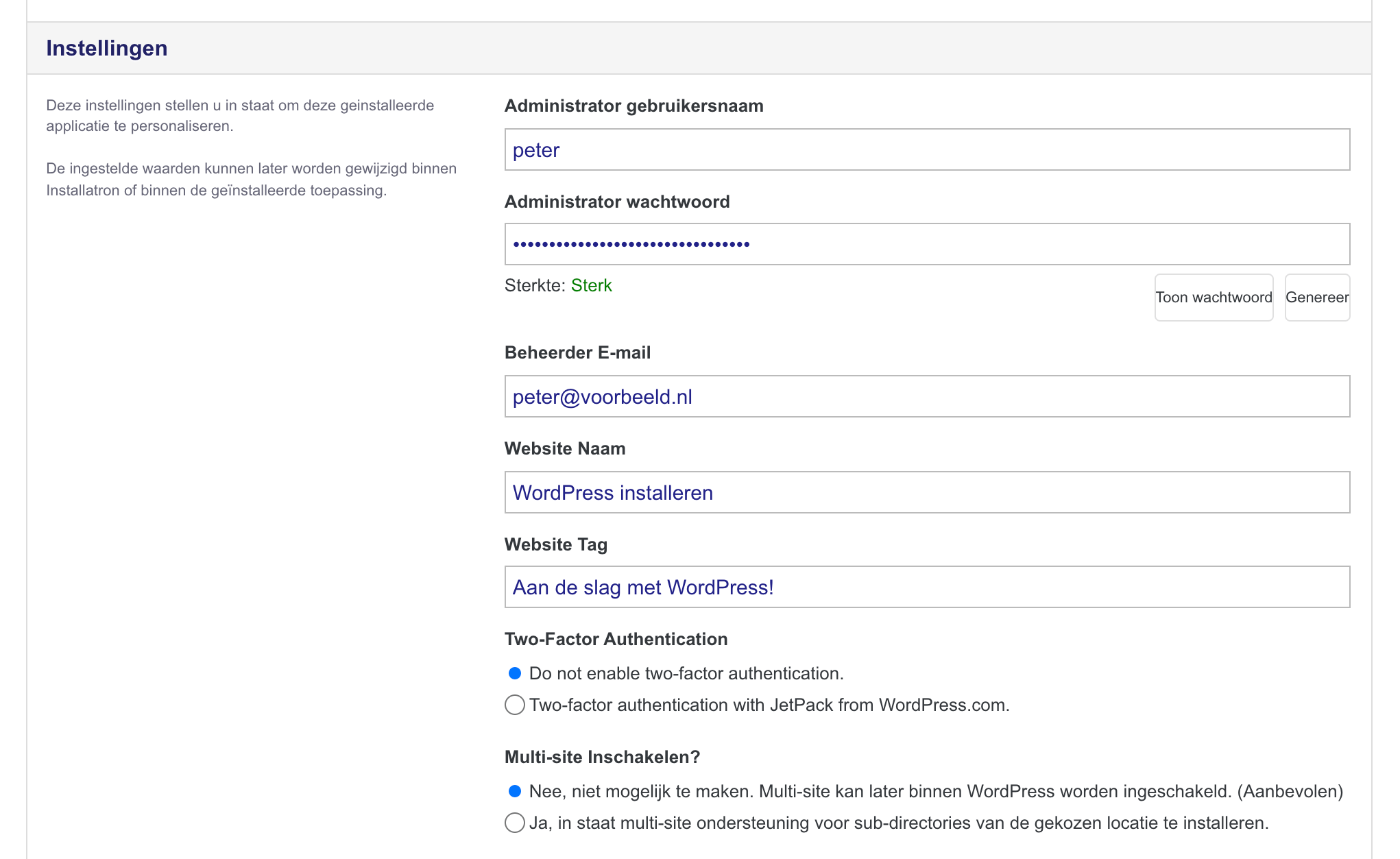 Instellingen

Deze instellingen stellen u in staat om deze geinstalleerde applicatie te personaliseren.

De ingestelde waarden kunnen later worden gewijzigd binnen Installatron of binnen de geïnstalleerde toepassing.

Administrator gebruikersnaam

peter

Administrator wachtwoord

••••••••••••••••••••••••••••••••

Sterkte: Sterk

Toon wachtwoord

Genereer

Beheerder E-mail

peter@voorbeeld.nl

Website Naam

WordPress installeren

Website Tag

Aan de slag met WordPress!

Two-Factor Authentication

Do not enable two-factor authentication.

Two-factor authentication with JetPack from WordPress.com.

Multi-site Inschakelen?

Nee, niet mogelijk te maken. Multi-site kan later binnen WordPress worden ingeschakeld. (Aanbevolen)

Ja, in staat multi-site ondersteuning voor sub-directories van de gekozen locatie te installeren.